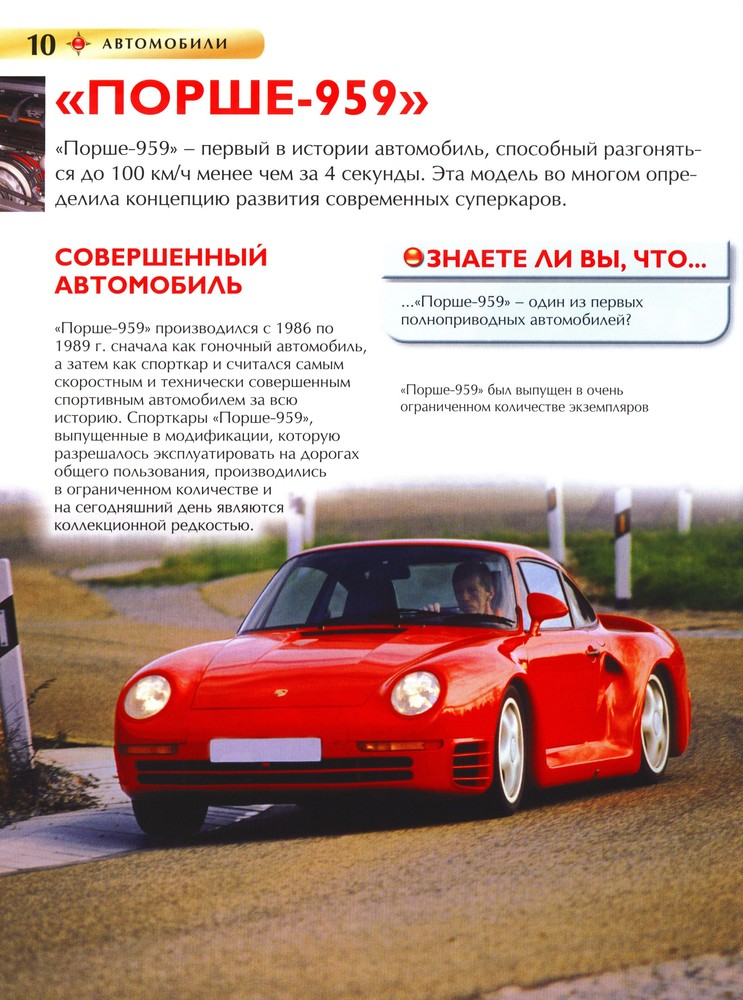 10 АВТОМОБИЛИ

«ПОРШЕ-959»

«Порше-959» – первый в истории автомобиль, способный разгоняться до 100 км/ч менее чем за 4 секунды. Эта модель во многом определила концепцию развития современных суперкаров.

СОВЕРШЕННЫЙ АВТОМОБИЛЬ

«Порше-959» производился с 1986 по 1989 г. сначала как гоночный автомобиль, а затем как спорткар и считался самым скоростным и технически совершенным спортивным автомобилем за всю историю. Спорткары «Порше-959», выпущенные в модификации, которую разрешалось эксплуатировать на дорогах общего пользования, производились в ограниченном количестве и на сегодняшний день являются коллекционной редкостью.

ЗНАЕТЕ ЛИ ВЫ, ЧТО...

...«Порше-959» – один из первых полноприводных автомобилей?

«Порше-959» был выпущен в очень ограниченном количестве экземпляров